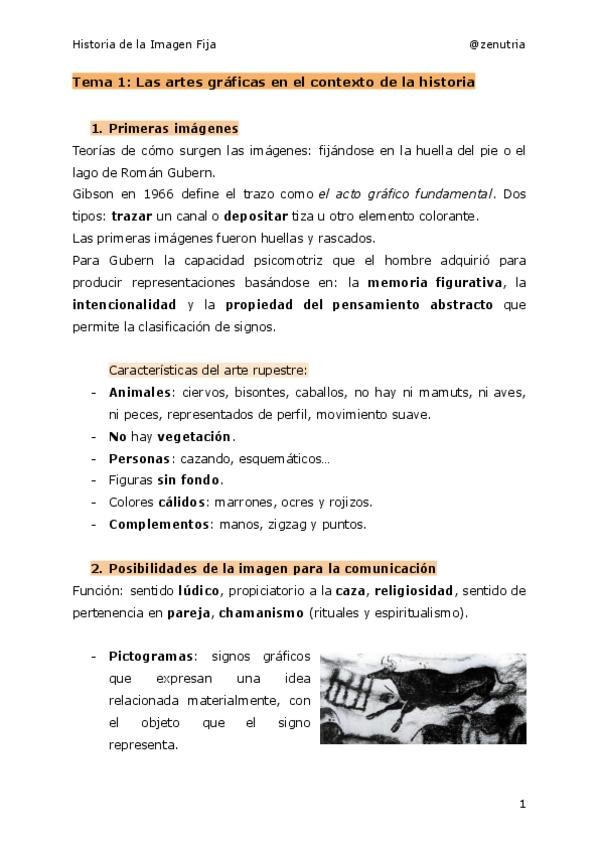 Historia de la Imagen Fija @zenutria

Tema 1: Las artes gráficas en el contexto de la historia

1. Primeras imágenes

Teorías de cómo surgen las imágenes: fijándose en la huella del pie o el lago de Román Gubern.

Gibson en 1966 define el trazo como el acto gráfico fundamental. Dos tipos: trazar un canal o depositar tiza u otro elemento colorante.

Las primeras imágenes fueron huellas y rascados.

Para Gubern la capacidad psicomotriz que el hombre adquirió para producir representaciones basándose en: la memoria figurativa, la intencionalidad y la propiedad del pensamiento abstracto que permite la clasificación de signos.

Características del arte rupestre:
- Animales: ciervos, bisontes, caballos, no hay ni mamuts, ni aves, ni peces, representados de perfil, movimiento suave.
- No hay vegetación.
- Personas: cazando, esquemáticos…
- Figuras sin fondo.
- Colores cálidos: marrones, ocres y rojizos.
- Complementos: manos, zigzag y puntos.

2. Posibilidades de la imagen para la comunicación

Función: sentido lúdico, propiciatorio a la caza, religiosidad, sentido de pertenencia en pareja, chamanismo (rituales y espiritualismo).

- Pictogramas: signos gráficos que expresan una idea relacionada materialmente, con el objeto que el signo representa.

1